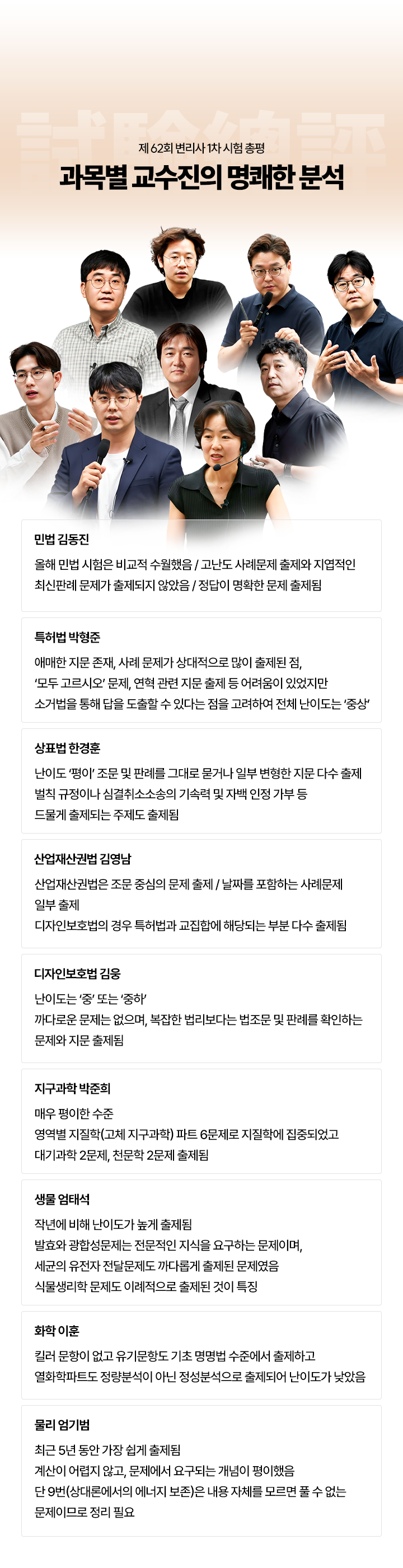 試驗總評

제 62회 변리사 1차 시험 총평

과목별 교수진의 명쾌한 분석

민법 김동진

올해 민법 시험은 비교적 수월했음 / 고난도 사례문제 출제와 지엽적인 최신판례 문제가 출제되지 않았음 / 정답이 명확한 문제 출제됨

특허법 박형준

애매한 지문 존재, 사례 문제가 상대적으로 많이 출제된 점, '모두 고르시오' 문제, 연혁 관련 지문 출제 등 어려움이 있었지만 소거법을 통해 답을 도출할 수 있다는 점을 고려하여 전체 난이도는 '중상'

상표법 한경훈

난이도 '평이' 조문 및 판례를 그대로 묻거나 일부 변형한 지문 다수 출제 벌칙 규정이나 심결취소소송의 기속력 및 자백 인정 가부 등 드물게 출제되는 주제도 출제됨

산업재산권법 김영남

산업재산권법은 조문 중심의 문제 출제 / 날짜를 포함하는 사례문제 일부 출제
디자인보호법의 경우 특허법과 교집합에 해당되는 부분 다수 출제됨

디자인보호법 김웅

난이도는 '중' 또는 '중하'
까다로운 문제는 없으며, 복잡한 법리보다는 법조문 및 판례를 확인하는 문제와 지문 출제됨

지구과학 박준희

매우 평이한 수준
영역별 지질학(고체 지구과학) 파트 6문제로 지질학에 집중되었고 대기과학 2문제, 천문학 2문제 출제됨

생물 엄태석

작년에 비해 난이도가 높게 출제됨
발효와 광합성문제는 전문적인 지식을 요구하는 문제이며, 세균의 유전자 전달문제도 까다롭게 출제된 문제였음
식물생리학 문제도 이례적으로 출제된 것이 특징

화학 이훈

킬러 문항이 없고 유기문항도 기초 명명법 수준에서 출제하고 열화학파트도 정량분석이 아닌 정성분석으로 출제되어 난이도가 낮았음

물리 엄기범

최근 5년 동안 가장 쉽게 출제됨
계산이 어렵지 않고, 문제에서 요구되는 개념이 평이했음
단 9번(상대론에서의 에너지 보존)은 내용 자체를 모르면 풀 수 없는 문제이므로 정리 필요